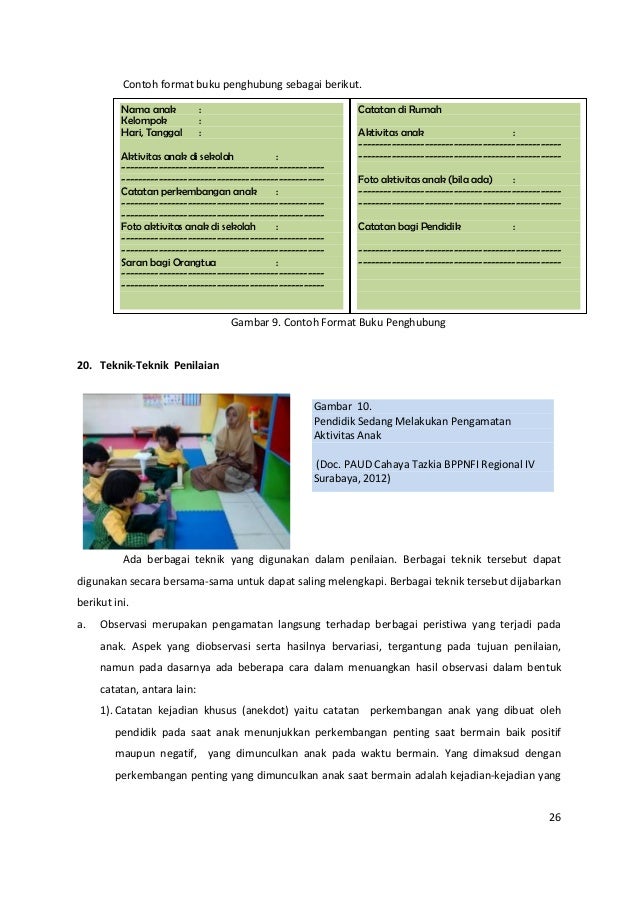 Contoh format buku penghubung sebagai berikut.

Nama anak :
Kelompok :
Hari, Tanggal :

Aktivitas anak di sekolah :
------------------------------------------------
------------------------------------------------
Catatan perkembangan anak :
------------------------------------------------
------------------------------------------------
Foto aktivitas anak di sekolah :
------------------------------------------------
------------------------------------------------
Saran bagi Orangtua :
------------------------------------------------
------------------------------------------------

Catatan di Rumah

Aktivitas anak :
------------------------------------------------
------------------------------------------------

Foto aktivitas anak (bila ada) :
------------------------------------------------
------------------------------------------------

Catatan bagi Pendidik :
------------------------------------------------
------------------------------------------------

Gambar 9. Contoh Format Buku Penghubung

20. Teknik-Teknik Penilaian

Gambar 10.
Pendidik Sedang Melakukan Pengamatan Aktivitas Anak

(Doc. PAUD Cahaya Tazkia BPPNFI Regional IV Surabaya, 2012)

Ada berbagai teknik yang digunakan dalam penilaian. Berbagai teknik tersebut dapat digunakan secara bersama-sama untuk dapat saling melengkapi. Berbagai teknik tersebut dijabarkan berikut ini.

a. Observasi merupakan pengamatan langsung terhadap berbagai peristiwa yang terjadi pada anak. Aspek yang diobservasi serta hasilnya bervariasi, tergantung pada tujuan penilaian, namun pada dasarnya ada beberapa cara dalam menuangkan hasil observasi dalam bentuk catatan, antara lain:

1). Catatan kejadian khusus (anekdot) yaitu catatan perkembangan anak yang dibuat oleh pendidik pada saat anak menunjukkan perkembangan penting saat bermain baik positif maupun negatif, yang dimunculkan anak pada waktu bermain. Yang dimaksud dengan perkembangan penting yang dimunculkan anak saat bermain adalah kejadian-kejadian yang

26